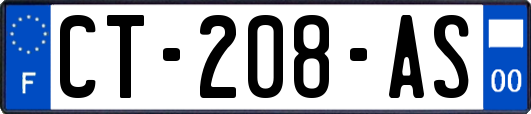 F

CT-208-AS

00